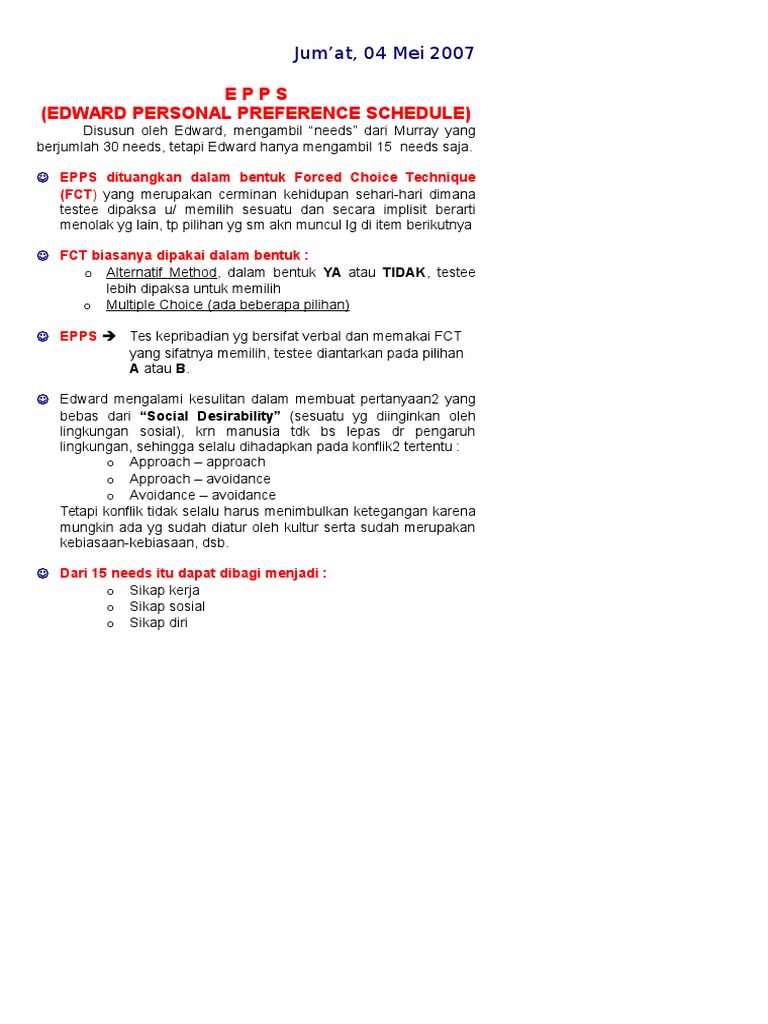 Jum’at, 04 Mei 2007

E P P S
(EDWARD PERSONAL PREFERENCE SCHEDULE)

Disusun oleh Edward, mengambil “needs” dari Murray yang berjumlah 30 needs, tetapi Edward hanya mengambil 15 needs saja.

☺ EPPS dituangkan dalam bentuk Forced Choice Technique (FCT) yang merupakan cerminan kehidupan sehari-hari dimana testee dipaksa u/ memilih sesuatu dan secara implisit berarti menolak yg lain, tp pilihan yg sm akn muncul lg di item berikutnya

☺ FCT biasanya dipakai dalam bentuk :
o Alternatif Method, dalam bentuk YA atau TIDAK, testee lebih dipaksa untuk memilih
o Multiple Choice (ada beberapa pilihan)

☺ EPPS → Tes kepribadian yg bersifat verbal dan memakai FCT yang sifatnya memilih, testee diantarkan pada pilihan A atau B.

☺ Edward mengalami kesulitan dalam membuat pertanyaan2 yang bebas dari “Social Desirability” (sesuatu yg diinginkan oleh lingkungan sosial), krn manusia tdk bs lepas dr pengaruh lingkungan, sehingga selalu dihadapkan pada konflik2 tertentu :
o Approach – approach
o Approach – avoidance
o Avoidance – avoidance
Tetapi konflik tidak selalu harus menimbulkan ketegangan karena mungkin ada yg sudah diatur oleh kultur serta sudah merupakan kebiasaan-kebiasaan, dsb.

☺ Dari 15 needs itu dapat dibagi menjadi :
o Sikap kerja
o Sikap sosial
o Sikap diri